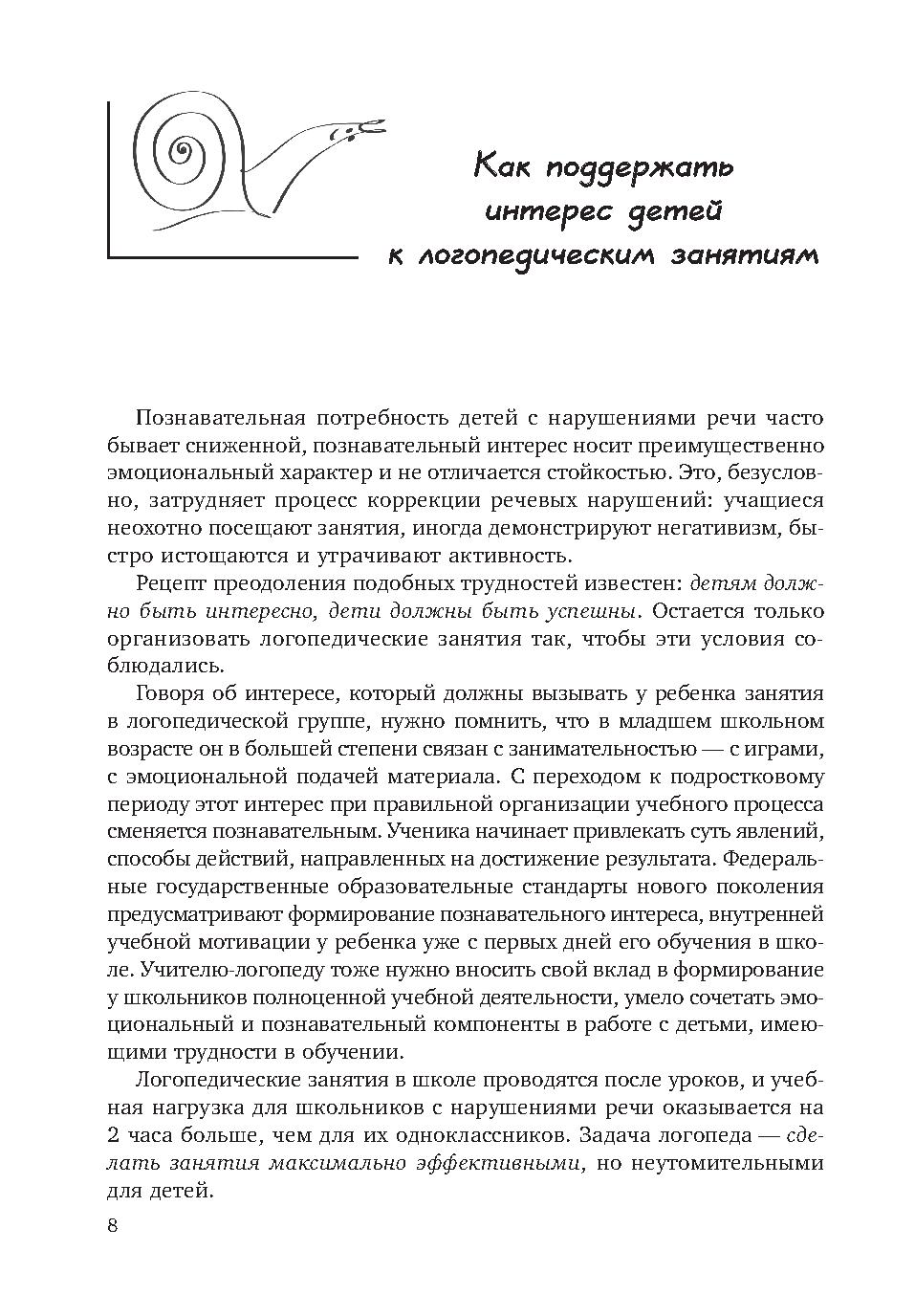 Как поддержать интерес детей к логопедическим занятиям

Познавательная потребность детей с нарушениями речи часто бывает сниженной, познавательный интерес носит преимущественно эмоциональный характер и не отличается стойкостью. Это, безусловно, затрудняет процесс коррекции речевых нарушений: учащиеся неохотно посещают занятия, иногда демонстрируют негативизм, быстро истощаются и утрачивают активность.

Рецепт преодоления подобных трудностей известен: детям должно быть интересно, дети должны быть успешны. Остается только организовать логопедические занятия так, чтобы эти условия соблюдались.

Говоря об интересе, который должны вызывать у ребенка занятия в логопедической группе, нужно помнить, что в младшем школьном возрасте он в большей степени связан с занимательностью — с играми, с эмоциональной подачей материала. С переходом к подростковому периоду этот интерес при правильной организации учебного процесса сменяется познавательным. Ученика начинает привлекать суть явлений, способы действий, направленных на достижение результата. Федеральные государственные образовательные стандарты нового поколения предусматривают формирование познавательного интереса, внутренней учебной мотивации у ребенка уже с первых дней его обучения в школе. Учителю-логопеду тоже нужно вносить свой вклад в формирование у школьников полноценной учебной деятельности, умело сочетать эмоциональный и познавательный компоненты в работе с детьми, имеющими трудности в обучении.

Логопедические занятия в школе проводятся после уроков, и учебная нагрузка для школьников с нарушениями речи оказывается на 2 часа больше, чем для их одноклассников. Задача логопеда — сделать занятия максимально эффективными, но неутомительными для детей.

8